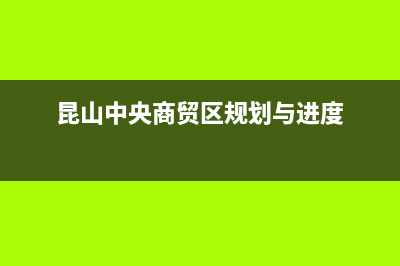 昆山中央商贸区规划与进度